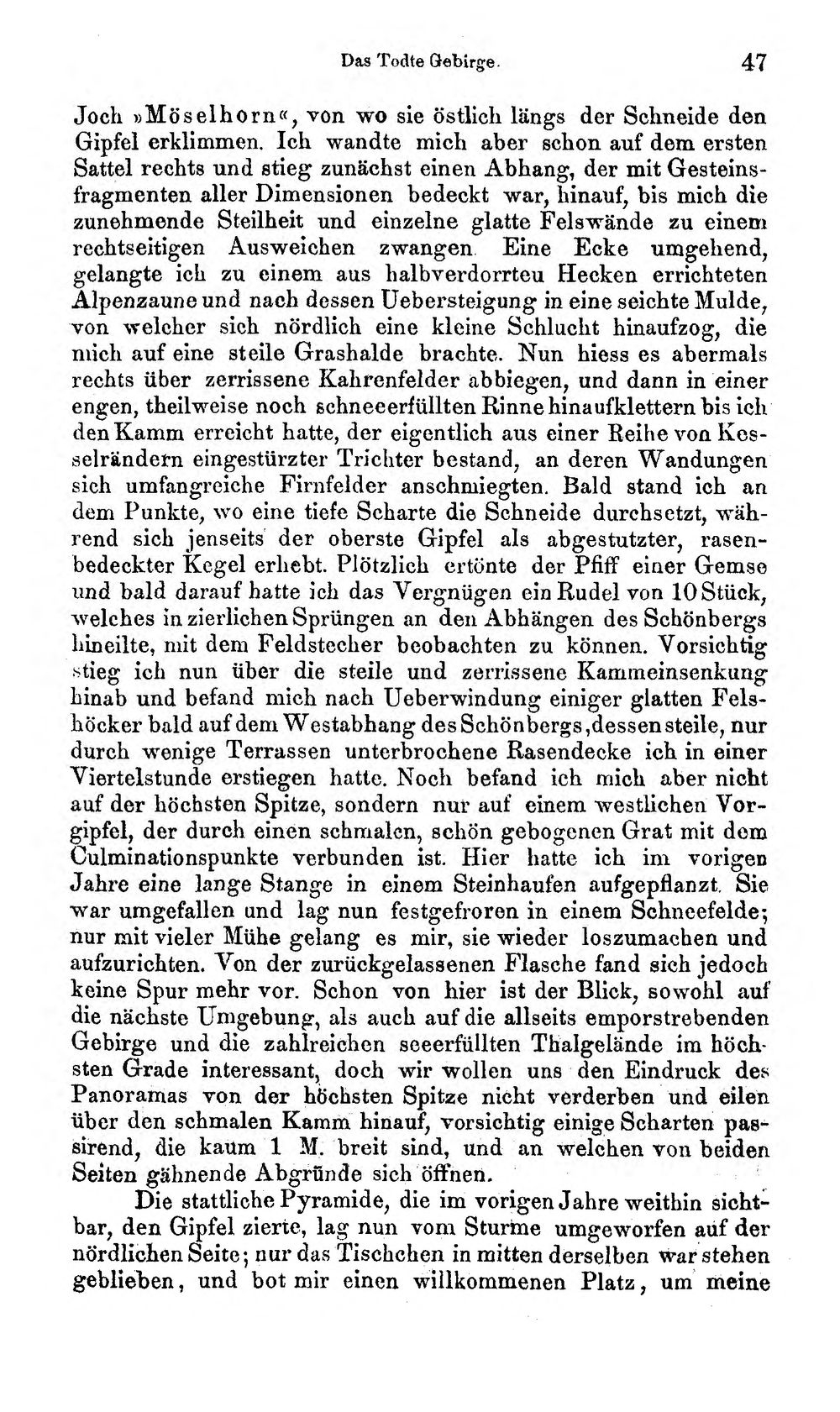 Das Todte Gebirge. 47

Joch »Möselhorn«, von wo sie östlich längs der Schneide den Gipfel erklimmen. Ich wandte mich aber schon auf dem ersten Sattel rechts und stieg zunächst einen Abhang, der mit Gesteinsfragmenten aller Dimensionen bedeckt war, hinauf, bis mich die zunehmende Steilheit und einzelne glatte Felswände zu einem rechtseitigen Ausweichen zwangen. Eine Ecke umgehend, gelangte ich zu einem aus halbverdorrten Hecken errichteten Alpenzaune und nach dessen Uebersteigung in eine seichte Mulde, von welcher sich nördlich eine kleine Schlucht hinaufzog, die mich auf eine steile Grashalde brachte. Nun hiess es abermals rechts über zerrissene Kahrenfelder abbiegen, und dann in einer engen, theilweise noch schneeerfüllten Rinne hinaufklettern bis ich den Kamm erreicht hatte, der eigentlich aus einer Reihe von Kesselrändern eingestürzter Trichter bestand, an deren Wandungen sich umfangreiche Firnfelder anschmiegten. Bald stand ich an dem Punkte, wo eine tiefe Scharte die Schneide durchsetzt, während sich jenseits der oberste Gipfel als abgestutzter, rasenbedeckter Kegel erhebt. Plötzlich ertönte der Pfiff einer Gemse und bald darauf hatte ich das Vergnügen ein Rudel von 10 Stück, welches in zierlichen Sprüngen an den Abhängen des Schönbergs hineilte, mit dem Feldstecher beobachten zu können. Vorsichtig stieg ich nun über die steile und zerrissene Kammeinsenkung hinab und befand mich nach Ueberwindung einiger glatten Felshöcker bald auf dem Westabhang des Schönbergs, dessen steile, nur durch wenige Terrassen unterbrochene Rasendecke ich in einer Viertelstunde erstiegen hatte. Noch befand ich mich aber nicht auf der höchsten Spitze, sondern nur auf einem westlichen Vorgipfel, der durch einen schmalen, schön gebogenen Grat mit dem Culminationspunkte verbunden ist. Hier hatte ich im vorigen Jahre eine lange Stange in einem Steinhaufen aufgepflanzt. Sie war umgefallen und lag nun festgefroren in einem Schneefelde; nur mit vieler Mühe gelang es mir, sie wieder loszumachen und aufzurichten. Von der zurückgelassenen Flasche fand sich jedoch keine Spur mehr vor. Schon von hier ist der Blick, sowohl auf die nächste Umgebung, als auch auf die allseits emporstrebenden Gebirge und die zahlreichen seeerfüllten Thalgelände im höchsten Grade interessant, doch wir wollen uns den Eindruck des Panoramas von der höchsten Spitze nicht verderben und eilen über den schmalen Kamm hinauf, vorsichtig einige Scharten passirend, die kaum 1 M. breit sind, und an welchen von beiden Seiten gähnende Abgründe sich öffnen.

Die stattliche Pyramide, die im vorigen Jahre weithin sichtbar, den Gipfel zierte, lag nun vom Sturme umgeworfen auf der nördlichen Seite; nur das Tischchen in mitten derselben war stehen geblieben, und bot mir einen willkommenen Platz, um meine